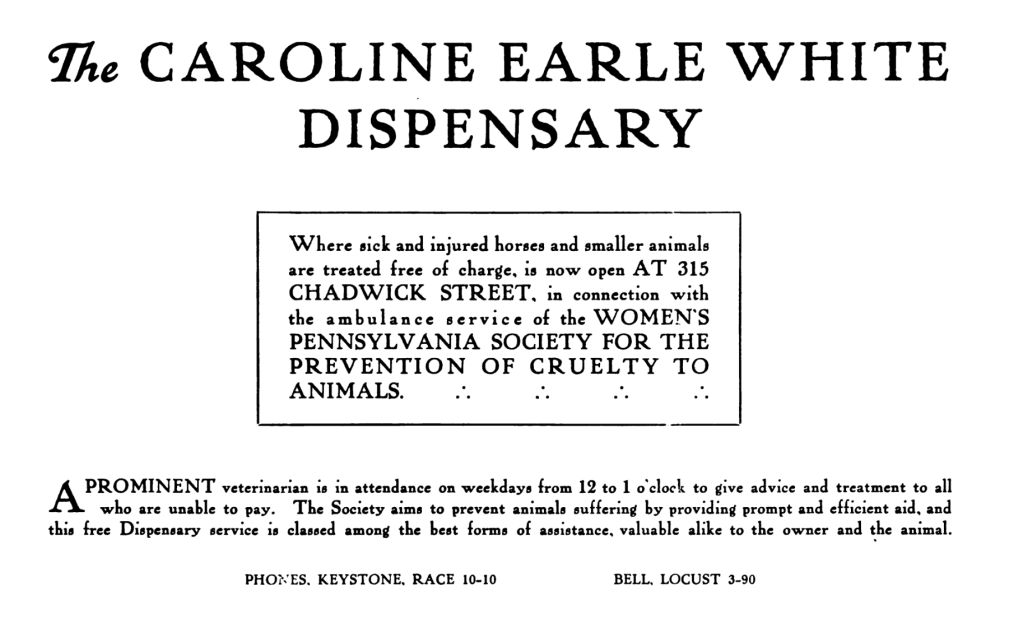 The CAROLINE EARLE WHITE DISPENSARY

Where sick and injured horses and smaller animals are treated free of charge, is now open AT 315 CHADWICK STREET, in connection with the ambulance service of the WOMEN'S PENNSYLVANIA SOCIETY FOR THE PREVENTION OF CRUELTY TO ANIMALS. ∴ ∴ ∴ ∴

A PROMINENT veterinarian is in attendance on weekdays from 12 to 1 o'clock to give advice and treatment to all who are unable to pay. The Society aims to prevent animals suffering by providing prompt and efficient aid, and this free Dispensary service is classed among the best forms of assistance, valuable alike to the owner and the animal.

PHONES, KEYSTONE, RACE 10-10 BELL, LOCUST 3-90